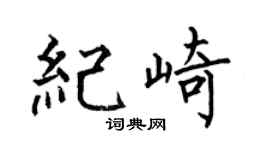 紀崎
词典网